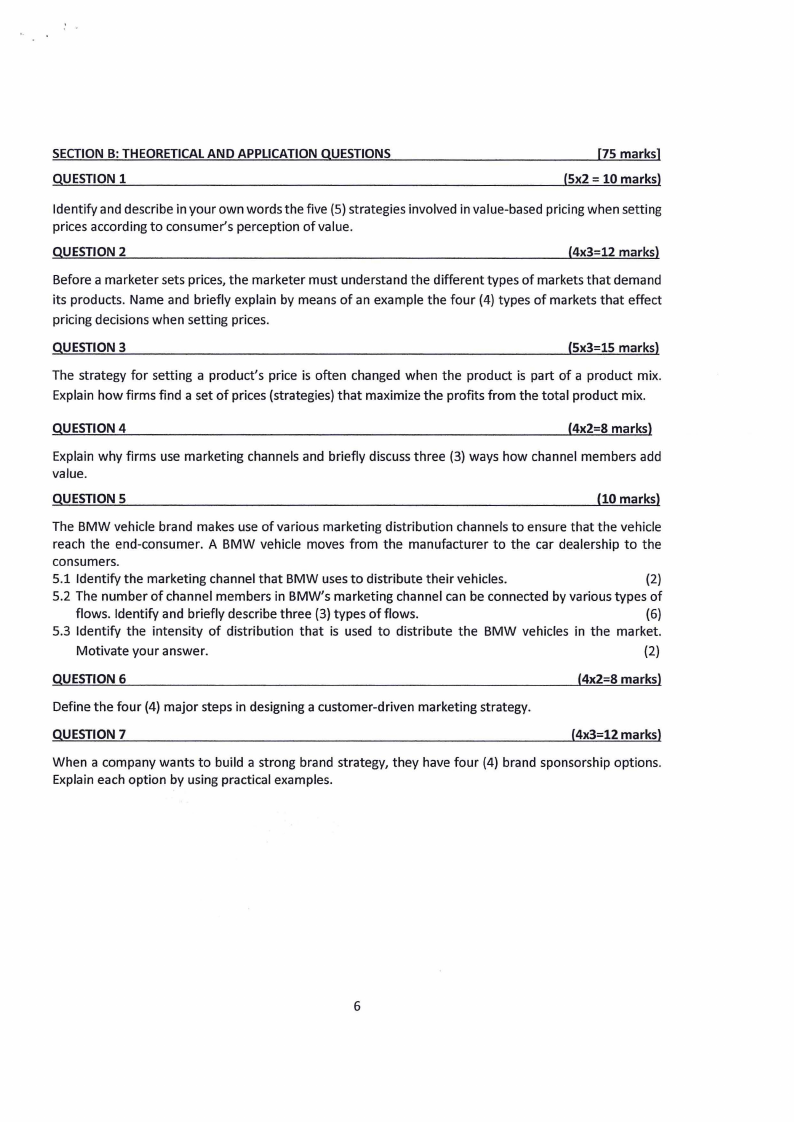 SECTION B: THEORETICAL AND APPLICATION QUESTIONS [75 marks]

QUESTION 1 (5x2 = 10 marks)

Identify and describe in your own words the five (5) strategies involved in value-based pricing when setting prices according to consumer's perception of value.

QUESTION 2 (4x3=12 marks)

Before a marketer sets prices, the marketer must understand the different types of markets that demand its products. Name and briefly explain by means of an example the four (4) types of markets that effect pricing decisions when setting prices.

QUESTION 3 (5x3=15 marks)

The strategy for setting a product's price is often changed when the product is part of a product mix. Explain how firms find a set of prices (strategies) that maximize the profits from the total product mix.

QUESTION 4 (4x2=8 marks)

Explain why firms use marketing channels and briefly discuss three (3) ways how channel members add value.

QUESTION 5 (10 marks)

The BMW vehicle brand makes use of various marketing distribution channels to ensure that the vehicle reach the end-consumer. A BMW vehicle moves from the manufacturer to the car dealership to the consumers.
5.1 Identify the marketing channel that BMW uses to distribute their vehicles. (2)
5.2 The number of channel members in BMW's marketing channel can be connected by various types of flows. Identify and briefly describe three (3) types of flows. (6)
5.3 Identify the intensity of distribution that is used to distribute the BMW vehicles in the market. Motivate your answer. (2)

QUESTION 6 (4x2=8 marks)

Define the four (4) major steps in designing a customer-driven marketing strategy.

QUESTION 7 (4x3=12 marks)

When a company wants to build a strong brand strategy, they have four (4) brand sponsorship options. Explain each option by using practical examples.

6